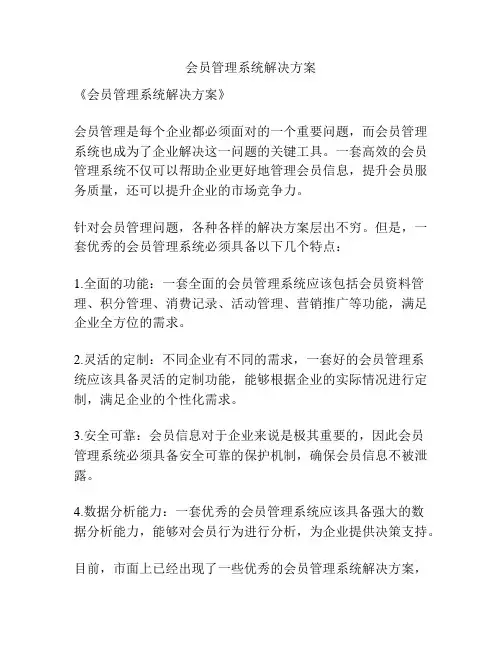 会员管理系统解决方案

《会员管理系统解决方案》

会员管理是每个企业都必须面对的一个重要问题，而会员管理系统也成为了企业解决这一问题的关键工具。一套高效的会员管理系统不仅可以帮助企业更好地管理会员信息，提升会员服务质量，还可以提升企业的市场竞争力。

针对会员管理问题，各种各样的解决方案层出不穷。但是，一套优秀的会员管理系统必须具备以下几个特点：

1.全面的功能：一套全面的会员管理系统应该包括会员资料管理、积分管理、消费记录、活动管理、营销推广等功能，满足企业全方位的需求。

2.灵活的定制：不同企业有不同的需求，一套好的会员管理系统应该具备灵活的定制功能，能够根据企业的实际情况进行定制，满足企业的个性化需求。

3.安全可靠：会员信息对于企业来说是极其重要的，因此会员管理系统必须具备安全可靠的保护机制，确保会员信息不被泄露。

4.数据分析能力：一套优秀的会员管理系统应该具备强大的数据分析能力，能够对会员行为进行分析，为企业提供决策支持。

目前，市面上已经出现了一些优秀的会员管理系统解决方案，